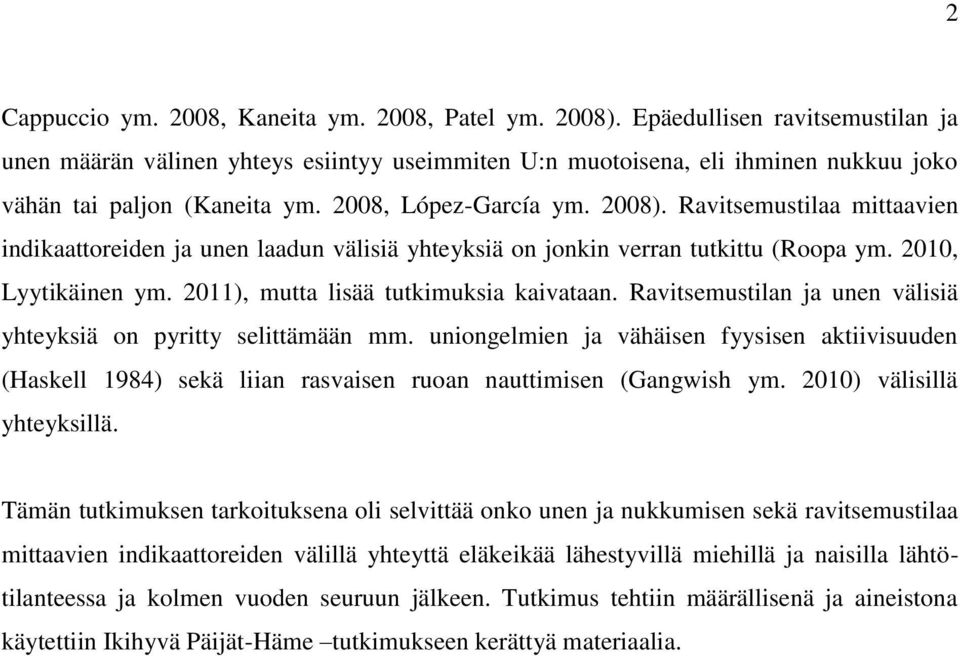 2

Cappuccio ym. 2008, Kaneita ym. 2008, Patel ym. 2008). Epäedullisen ravitsemustilan ja unen määrän välinen yhteys esiintyy useimmiten U:n muotoisena, eli ihminen nukkuu joko vähän tai paljon (Kaneita ym. 2008, López-García ym. 2008). Ravitsemustilaa mittaavien indikaattoreiden ja unen laadun välisiä yhteyksiä on jonkin verran tutkittu (Roopa ym. 2010, Lyytikäinen ym. 2011), mutta lisää tutkimuksia kaivataan. Ravitsemustilan ja unen välisiä yhteyksiä on pyritty selittämään mm. uniongelmien ja vähäisen fyysisen aktiivisuuden (Haskell 1984) sekä liian rasvaisen ruoan nauttimisen (Gangwish ym. 2010) välisillä yhteyksillä.

Tämän tutkimuksen tarkoituksena oli selvittää onko unen ja nukkumisen sekä ravitsemustilaa mittaavien indikaattoreiden välillä yhteyttä eläkeikää lähestyvillä miehillä ja naisilla lähtötilanteessa ja kolmen vuoden seuruun jälkeen. Tutkimus tehtiin määrällisenä ja aineistona käytettiin Ikihyvä Päijät-Häme –tutkimukseen kerättyä materiaalia.